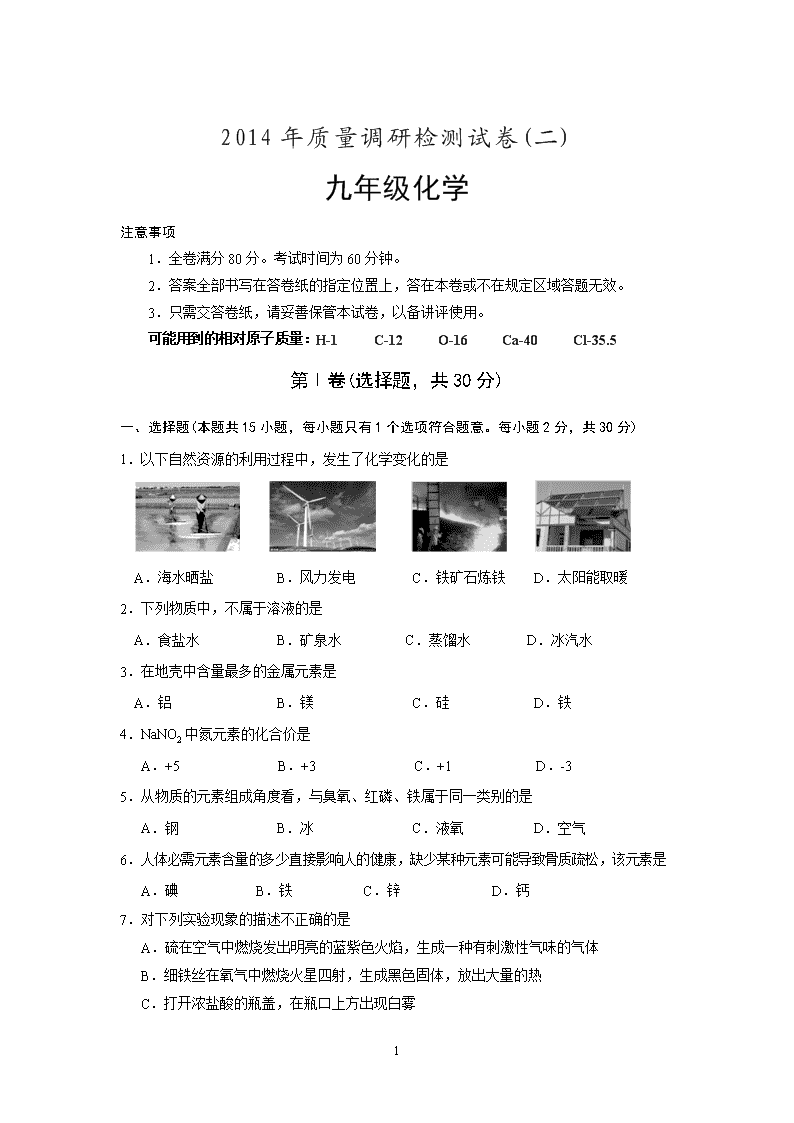 2014 年质量调研检测试卷(二)

九年级化学

注意事项

1．全卷满分 80 分。考试时间为 60 分钟。

2．答案全部书写在答卷纸的指定位置上，答在本卷或不在规定区域答题无效。

3．只需交答卷纸，请妥善保管本试卷，以备讲评使用。

可能用到的相对原子质量：H-1　C-12　O-16　Ca-40　Cl-35.5

第Ⅰ卷(选择题，共 30 分)

一、选择题(本题共 15 小题，每小题只有 1 个选项符合题意。每小题 2 分，共 30 分)

1．以下自然资源的利用过程中，发生了化学变化的是

A．海水晒盐　B．风力发电　C．铁矿石炼铁　D．太阳能取暖

2．下列物质中，不属于溶液的是

A．食盐水　B．矿泉水　C．蒸馏水　D．冰汽水

3．在地壳中含量最多的金属元素是

A．铝　B．镁　C．硅　D．铁

4．$NaNO_2$ 中氮元素的化合价是

A．+5　B．+3　C．+1　D．-3

5．从物质的元素组成角度看，与臭氧、红磷、铁属于同一类别的是

A．钢　B．冰　C．液氧　D．空气

6．人体必需元素含量的多少直接影响人的健康，缺少某种元素可能导致骨质疏松，该元素是

A．碘　B．铁　C．锌　D．钙

7．对下列实验现象的描述不正确的是

A．硫在空气中燃烧发出明亮的蓝紫色火焰，生成一种有刺激性气味的气体

B．细铁丝在氧气中燃烧火星四射，生成黑色固体，放出大量的热

C．打开浓盐酸的瓶盖，在瓶口上方出现白雾

1